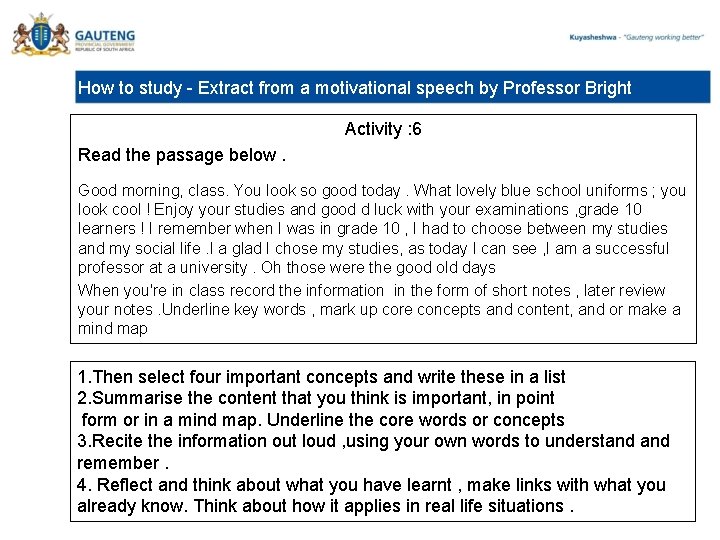 GAUTENG
PROVINCIAL GOVERNMENT
REPUBLIC OF SOUTH AFRICA

Kuyasheshwa - "Gauteng working better"

How to study - Extract from a motivational speech by Professor Bright

Activity :6

Read the passage below .

Good morning, class. You look so good today . What lovely blue school uniforms ; you look cool ! Enjoy your studies and good d luck with your examinations ,grade 10 learners ! I remember when I was in grade 10 , I had to choose between my studies and my social life .I a glad I chose my studies, as today I can see ,I am a successful professor at a university . Oh those were the good old days

When you're in class record the information in the form of short notes , later review your notes .Underline key words , mark up core concepts and content, and or make a mind map

1.Then select four important concepts and write these in a list
2.Summarise the content that you think is important, in point form or in a mind map. Underline the core words or concepts
3.Recite the information out loud ,using your own words to understand and remember .
4. Reflect and think about what you have learnt , make links with what you already know. Think about how it applies in real life situations .